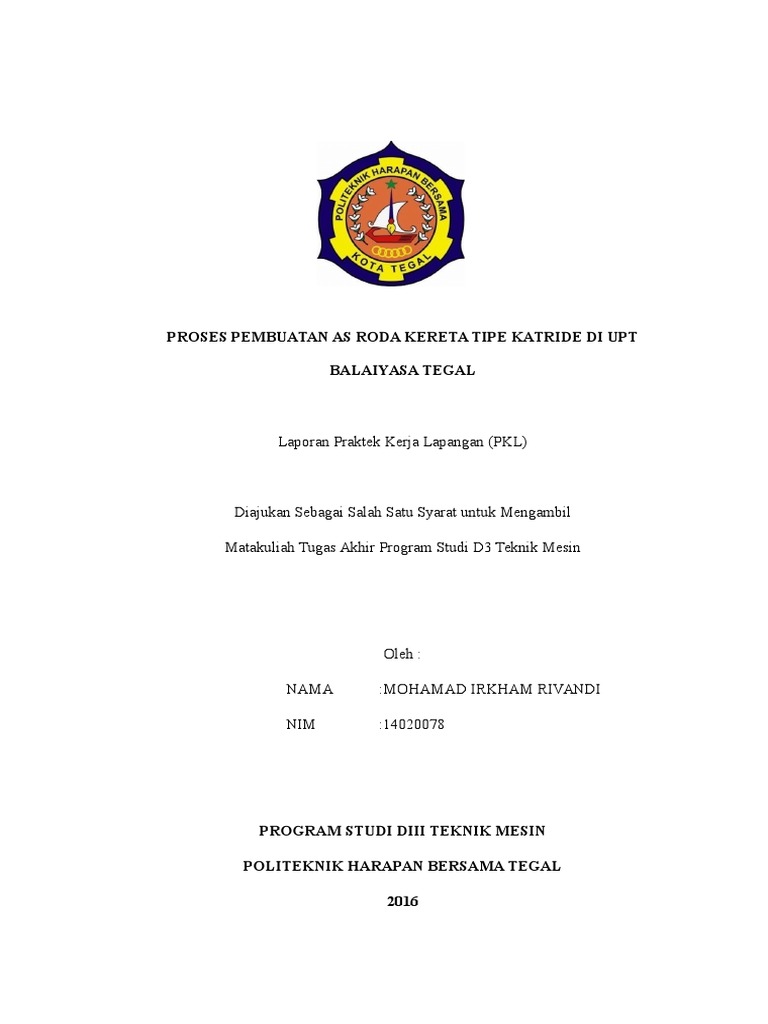 POLITEKNIK HARAPAN BERSAMA
KOTA TEGAL

PROSES PEMBUATAN AS RODA KERETA TIPE KATRIDE DI UPT BALAIYASA TEGAL

Laporan Praktek Kerja Lapangan (PKL)

Diajukan Sebagai Salah Satu Syarat untuk Mengambil

Matakuliah Tugas Akhir Program Studi D3 Teknik Mesin

Oleh :

NAMA :MOHAMAD IRKHAM RIVANDI

NIM :14020078

PROGRAM STUDI DIII TEKNIK MESIN

POLITEKNIK HARAPAN BERSAMA TEGAL

2016